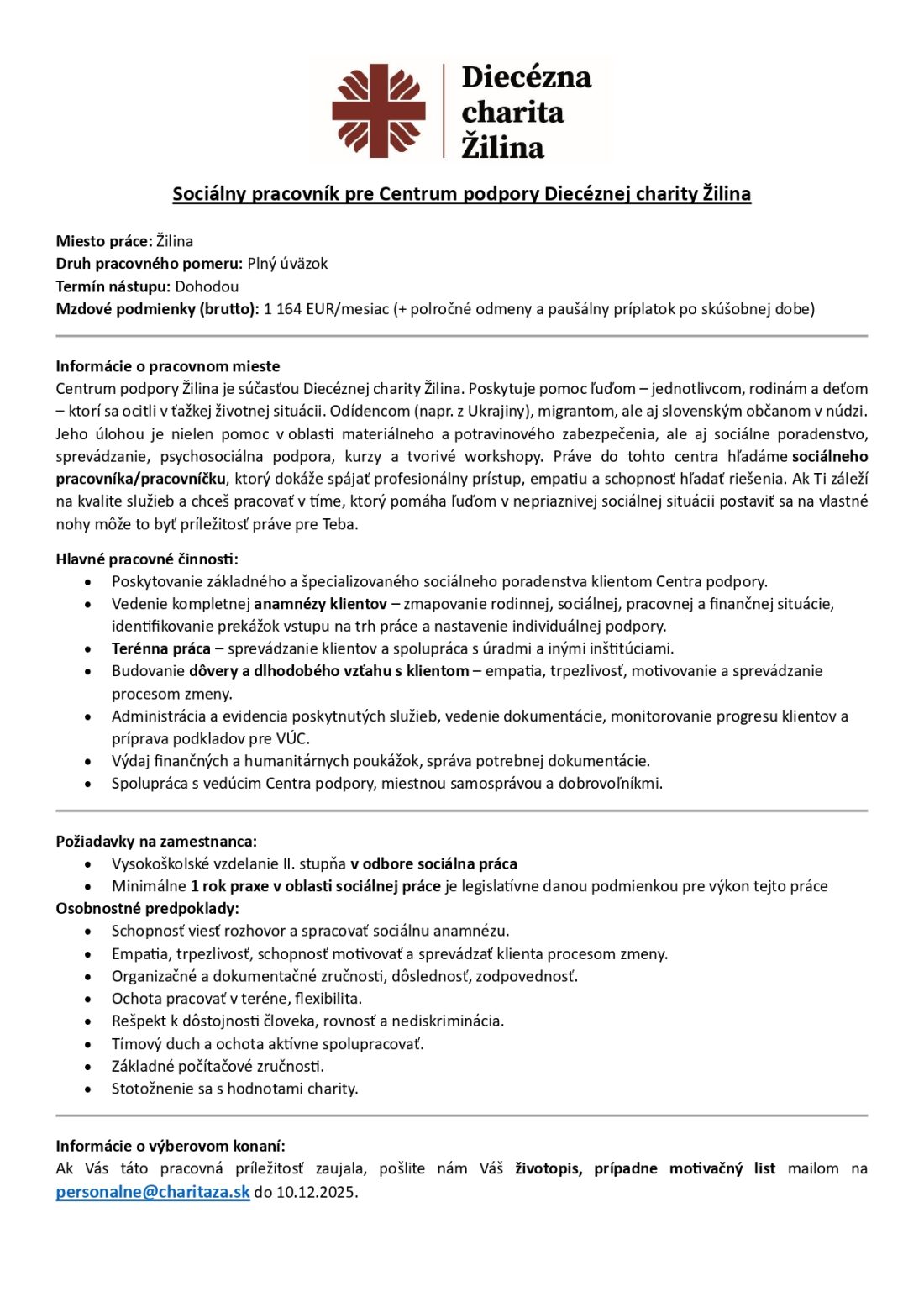 Diecézna charita Žilina

Sociálny pracovník pre Centrum podpory Diecéznej charity Žilina

Miesto práce: Žilina
Druh pracovného pomeru: Plný úväzok
Termín nástupu: Dohodou
Mzdové podmienky (brutto): 1 164 EUR/mesiac (+ polročné odmeny a paušálny príplatok po skúšobnej dobe)

Informácie o pracovnom mieste
Centrum podpory Žilina je súčasťou Diecéznej charity Žilina. Poskytuje pomoc ľuďom – jednotlivcom, rodinám a deťom – ktorí sa ocitli v ťažkej životnej situácii. Odídencom (napr. z Ukrajiny), migrantom, ale aj slovenským občanom v núdzi. Jeho úlohou je nielen pomoc v oblasti materiálneho a potravinového zabezpečenia, ale aj sociálne poradenstvo, sprevádzanie, psychosociálna podpora, kurzy a tvorivé workshopy. Práve do tohto centra hľadáme sociálneho pracovníka/pracovníčku, ktorý dokáže spájať profesionálny prístup, empatiu a schopnosť hľadať riešenia. Ak Ti záleží na kvalite služieb a chceš pracovať v tíme, ktorý pomáha ľuďom v nepriaznivej sociálnej situácii postaviť sa na vlastné nohy môže to byť príležitosť práve pre Teba.

Hlavné pracovné činnosti:
• Poskytovanie základného a špecializovaného sociálneho poradenstva klientom Centra podpory.
• Vedenie kompletnej anamnézy klientov – zmapovanie rodinnej, sociálnej, pracovnej a finančnej situácie, identifikovanie prekážok vstupu na trh práce a nastavenie individuálnej podpory.
• Terénna práca – sprevádzanie klientov a spolupráca s úradmi a inými inštitúciami.
• Budovanie dôvery a dlhodobého vzťahu s klientom – empatia, trpezlivosť, motivovanie a sprevádzanie procesom zmeny.
• Administrácia a evidencia poskytnutých služieb, vedenie dokumentácie, monitorovanie progresu klientov a príprava podkladov pre VÚC.
• Výdaj finančných a humanitárnych poukážok, správa potrebnej dokumentácie.
• Spolupráca s vedúcim Centra podpory, miestnou samosprávou a dobrovoľníkmi.

Požiadavky na zamestnanca:
• Vysokoškolské vzdelanie II. stupňa v odbore sociálna práca
• Minimálne 1 rok praxe v oblasti sociálnej práce je legislatívne danou podmienkou pre výkon tejto práce
Osobnostné predpoklady:
• Schopnosť viesť rozhovor a spracovať sociálnu anamnézu.
• Empatia, trpezlivosť, schopnosť motivovať a sprevádzať klienta procesom zmeny.
• Organizačné a dokumentačné zručnosti, dôslednosť, zodpovednosť.
• Ochota pracovať v teréne, flexibilita.
• Rešpekt k dôstojnosti človeka, rovnosť a nediskriminácia.
• Tímový duch a ochota aktívne spolupracovať.
• Základné počítačové zručnosti.
• Stotožnenie sa s hodnotami charity.

Informácie o výberovom konaní:
Ak Vás táto pracovná príležitosť zaujala, pošlite nám Váš životopis, prípadne motivačný list mailom na personalne@charitaza.sk do 10.12.2025.